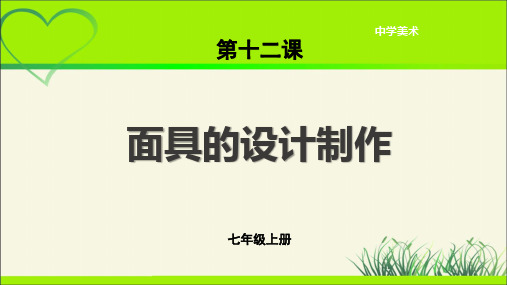 中学美术

第十二课

面具的设计制作

七年级上册